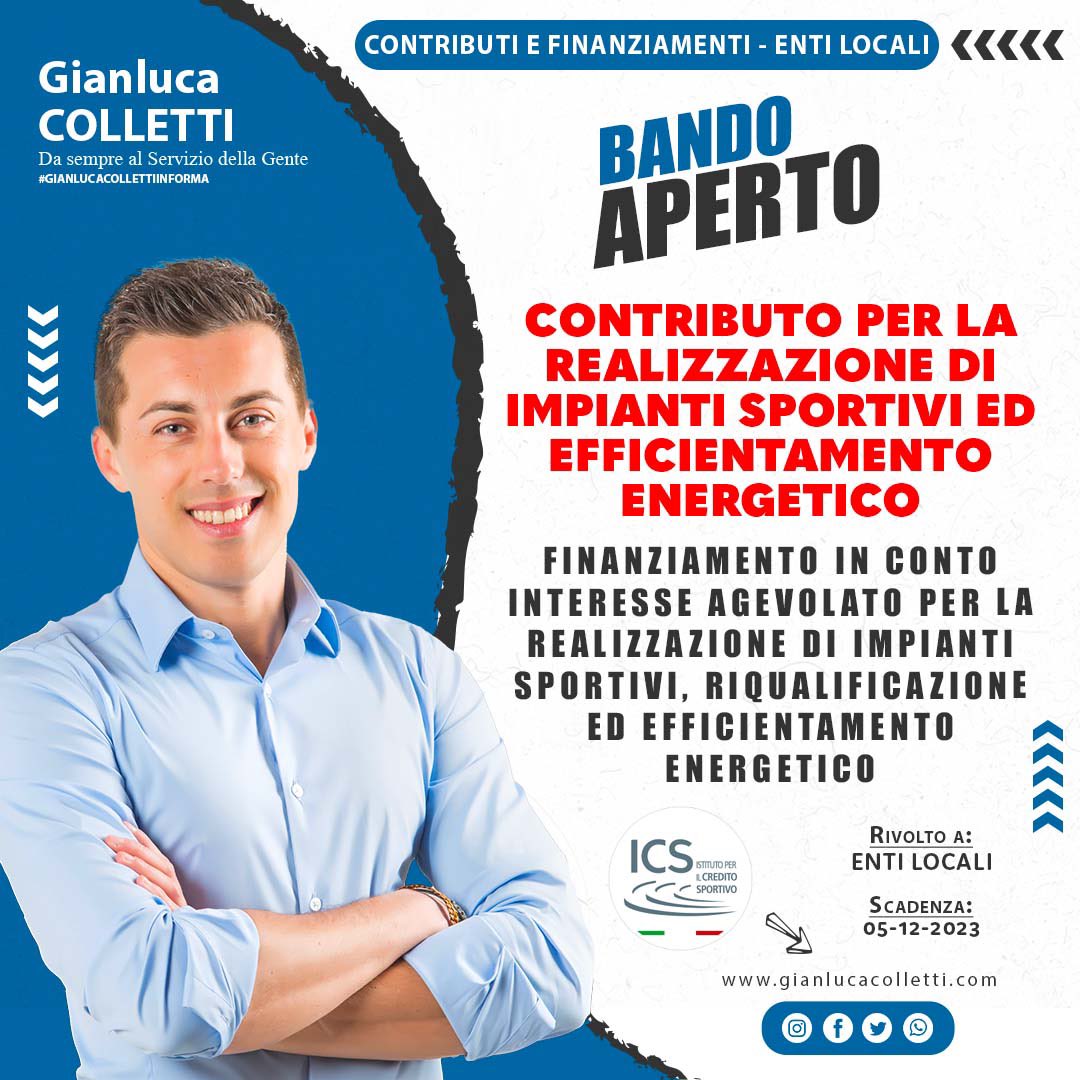 Gianluca
COLLETTI
Da sempre al Servizio della Gente
#GIANLUCACOLLETTIINFORMA

CONTRIBUTI E FINANZIAMENTI - ENTI LOCALI

BANDO
APERTO

CONTRIBUTO PER LA REALIZZAZIONE DI IMPIANTI SPORTIVI ED EFFICIENTAMENTO ENERGETICO

FINANZIAMENTO IN CONTO INTERESSE AGEVOLATO PER LA REALIZZAZIONE DI IMPIANTI SPORTIVI, RIQUALIFICAZIONE ED EFFICIENTAMENTO ENERGETICO

ICS ISTITUTO PER IL CREDITO SPORTIVO

RIVOLTO A:
ENTI LOCALI

SCADENZA:
05-12-2023

www.gianlucacolletti.com